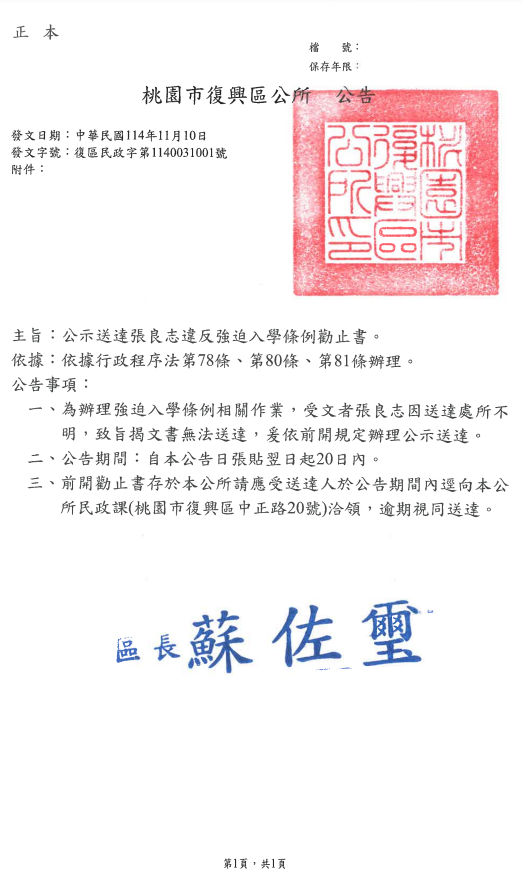 正 本

檔 號：
保存年限：

桃園市復興區公所 公告

發文日期：中華民國114年11月10日
發文字號：復區民政字第1140031001號
附件：

桃園市復興區公所印

主旨：公示送達張良志違反強迫入學條例勸止書。
依據：依據行政程序法第78條、第80條、第81條辦理。
公告事項：
一、為辦理強迫入學條例相關作業，受文者張良志因送達處所不明，致旨揭文書無法送達，爰依前開規定辦理公示送達。
二、公告期間：自本公告日張貼翌日起20日內。
三、前開勸止書存於本公所請應受送達人於公告期間內逕向本公所民政課(桃園市復興區中正路20號)洽領，逾期視同送達。

區長 蘇佐璽

第1頁，共1頁